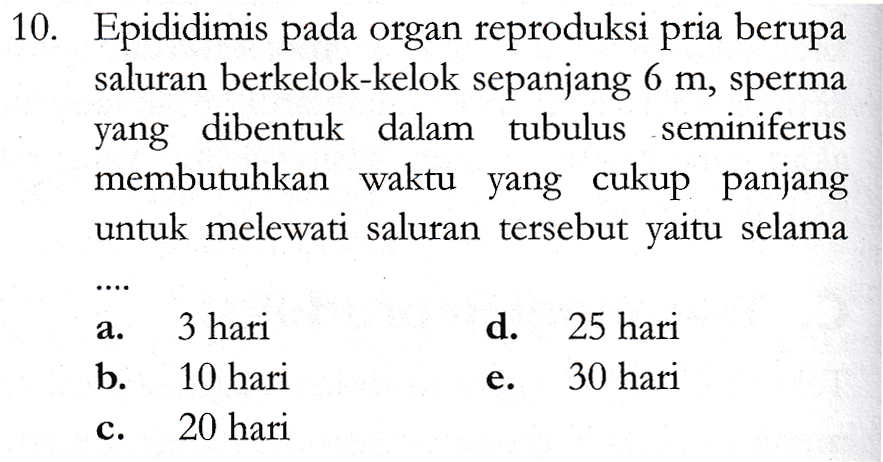 10. Epididimis pada organ reproduksi pria berupa saluran berkelok-kelok sepanjang 6 m, sperma yang dibentuk dalam tubulus seminiferus membutuhkan waktu yang cukup panjang untuk melewati saluran tersebut yaitu selama ....

a. 3 hari
b. 10 hari
c. 20 hari
d. 25 hari
e. 30 hari